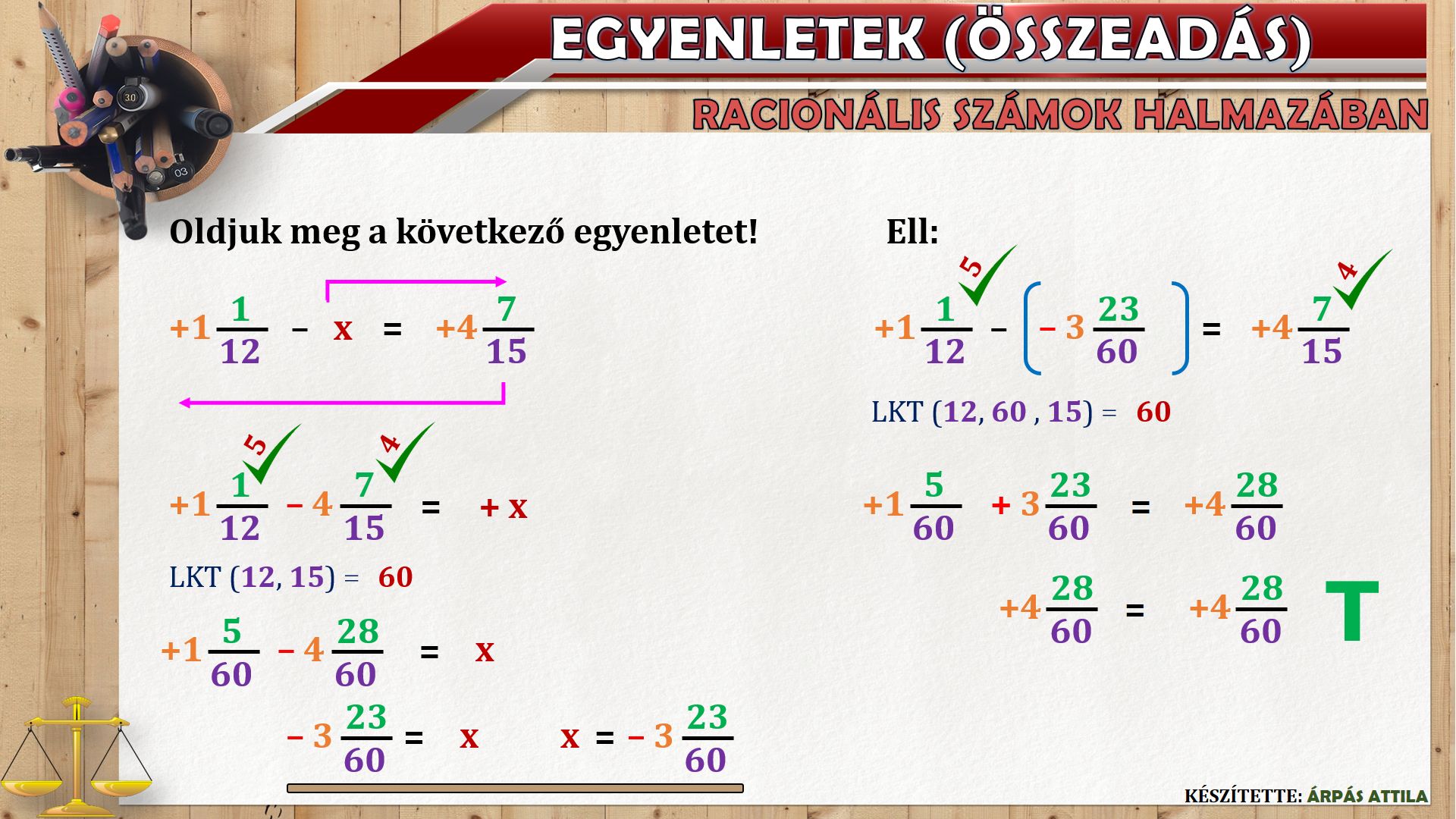 EGYENLETEK (ÖSSZEADÁS)

RACIONÁLIS SZÁMOK HALMAZÁBAN

Oldjuk meg a következő egyenletet!

$+1\frac{1}{12} - x = +4\frac{7}{15}$

5 4

$+1\frac{1}{12} - 4\frac{7}{15} = +x$

LKT (12, 15) = 60

$+1\frac{5}{60} - 4\frac{28}{60} = x$

$-3\frac{23}{60} = x$ $x = -3\frac{23}{60}$

Ell:

5 4

$+1\frac{1}{12} - \left(-3\frac{23}{60}\right) = +4\frac{7}{15}$

LKT (12, 60 , 15) = 60

$+1\frac{5}{60} + 3\frac{23}{60} = +4\frac{28}{60}$

$+4\frac{28}{60} = +4\frac{28}{60}$ T

KÉSZÍTETTE: ÁRPÁS ATTILA